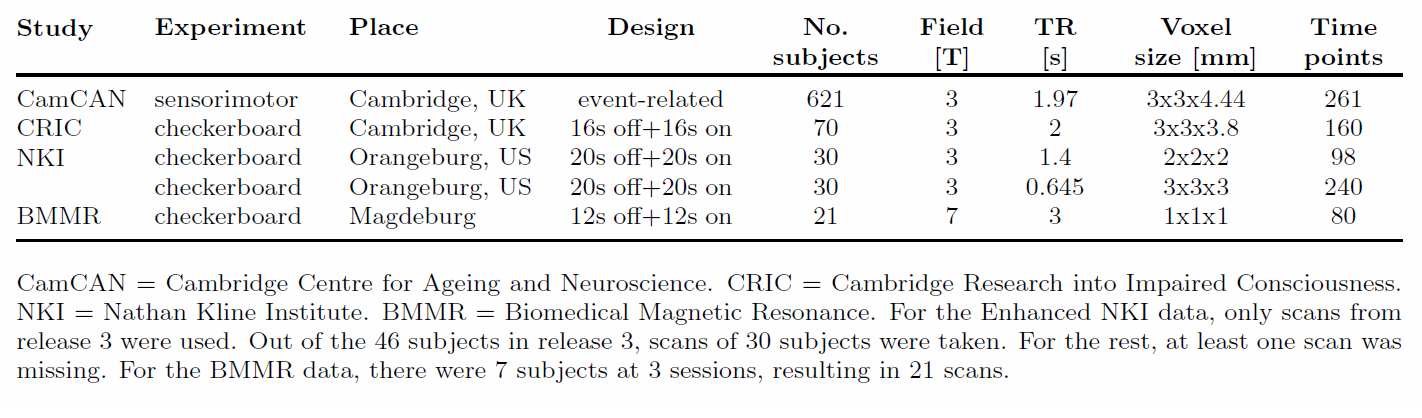 | Study | Experiment | Place | Design | No. subjects | Field [T] | TR [s] | Voxel size [mm] | Time points |
|---|---|---|---|---|---|---|---|---|
| CamCAN | sensorimotor | Cambridge, UK | event-related | 621 | 3 | 1.97 | 3x3x4.44 | 261 |
| CRIC | checkerboard | Cambridge, UK | 16s off+16s on | 70 | 3 | 2 | 3x3x3.8 | 160 |
| NKI | checkerboard | Orangeburg, US | 20s off+20s on | 30 | 3 | 1.4 | 2x2x2 | 98 |
|  | checkerboard | Orangeburg, US | 20s off+20s on | 30 | 3 | 0.645 | 3x3x3 | 240 |
| BMMR | checkerboard | Magdeburg | 12s off+12s on | 21 | 7 | 3 | 1x1x1 | 80 |

CamCAN = Cambridge Centre for Ageing and Neuroscience. CRIC = Cambridge Research into Impaired Consciousness. NKI = Nathan Kline Institute. BMMR = Biomedical Magnetic Resonance. For the Enhanced NKI data, only scans from release 3 were used. Out of the 46 subjects in release 3, scans of 30 subjects were taken. For the rest, at least one scan was missing. For the BMMR data, there were 7 subjects at 3 sessions, resulting in 21 scans.